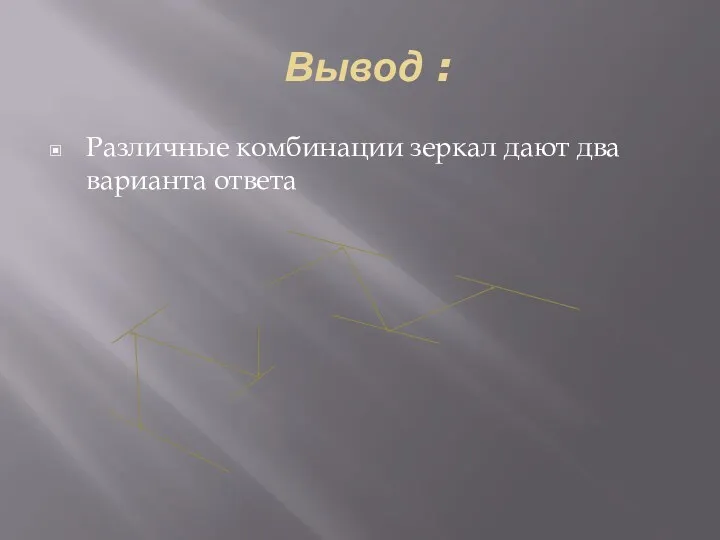 Вывод :

Различные комбинации зеркал дают два варианта ответа